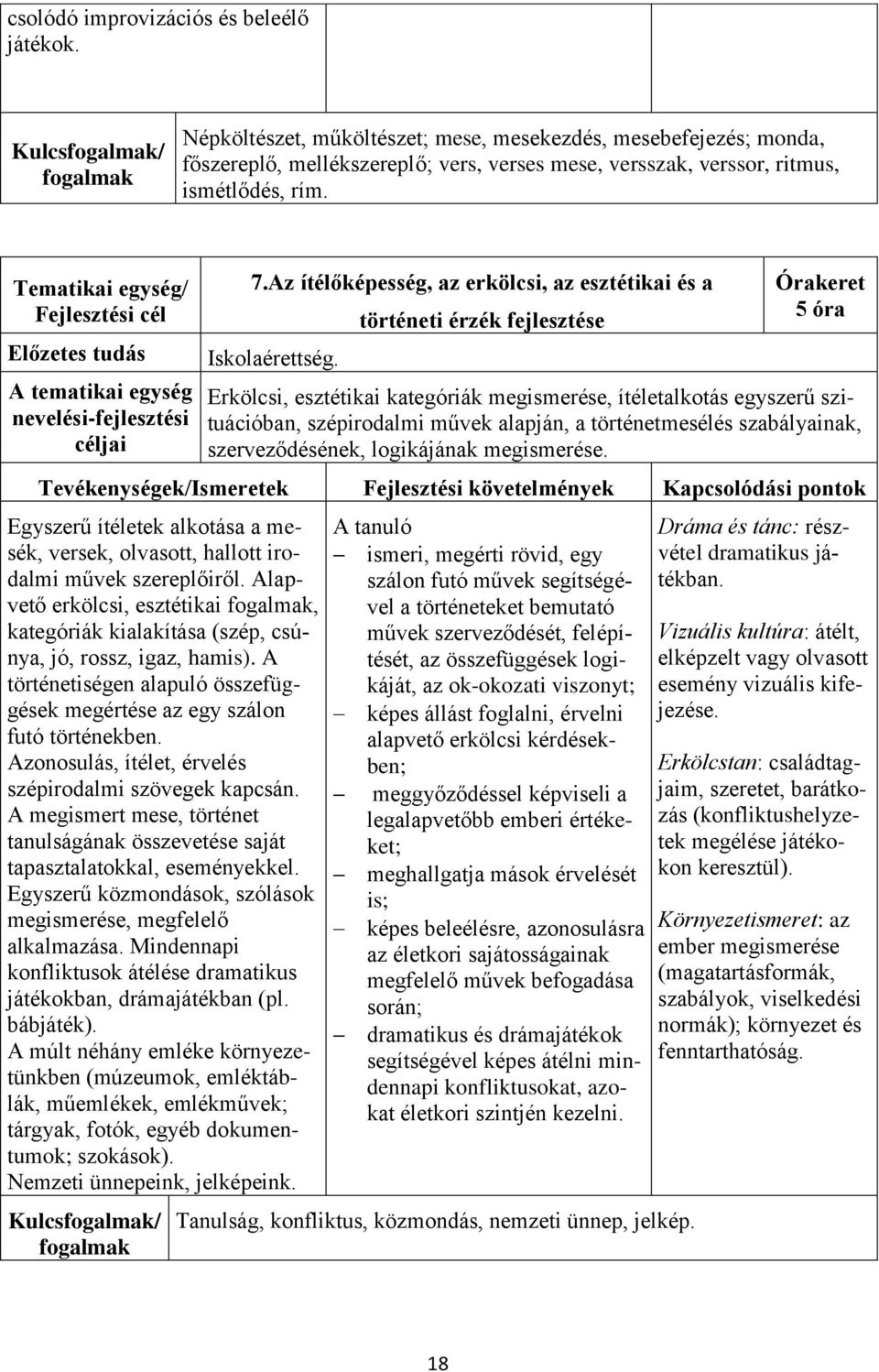 csolódó improvizációs és beleélő játékok.

| Kulcsfogalmak/ fogalmak | Népköltészet, műköltészet; mese, mesekezdés, mesebefejezés; monda, főszereplő, mellékszereplő; vers, verses mese, versszak, verssor, ritmus, ismétlődés, rím. |
|---|---|

| Tematikai egység/ Fejlesztési cél | 7.Az ítélőképesség, az erkölcsi, az esztétikai és a történeti érzék fejlesztése | Órakeret 5 óra |
|---|---|---|
| Előzetes tudás | Iskolaérettség. | |
| A tematikai egység nevelési-fejlesztési céljai | Erkölcsi, esztétikai kategóriák megismerése, ítéletalkotás egyszerű szituációban, szépirodalmi művek alapján, a történetmesélés szabályainak, szerveződésének, logikájának megismerése. | |

| Tevékenységek/Ismeretek | Fejlesztési követelmények | Kapcsolódási pontok |
|---|---|---|
| Egyszerű ítéletek alkotása a mesék, versek, olvasott, hallott irodalmi művek szereplőiről. Alapvető erkölcsi, esztétikai fogalmak, kategóriák kialakítása (szép, csúnya, jó, rossz, igaz, hamis). A történetiségen alapuló összefüggések megértése az egy szálon futó történekben. Azonosulás, ítélet, érvelés szépirodalmi szövegek kapcsán. A megismert mese, történet tanulságának összevetése saját tapasztalatokkal, eseményekkel. Egyszerű közmondások, szólások megismerése, megfelelő alkalmazása. Mindennapi konfliktusok átélése dramatikus játékokban, drámajátékban (pl. bábjáték). A múlt néhány emléke környezetünkben (múzeumok, emléktáblák, műemlékek, emlékművek; tárgyak, fotók, egyéb dokumentumok; szokások). Nemzeti ünnepeink, jelképeink. | A tanuló – ismeri, megérti rövid, egy szálon futó művek segítségével a történeteket bemutató művek szerveződését, felépítését, az összefüggések logikáját, az ok-okozati viszonyt; – képes állást foglalni, érvelni alapvető erkölcsi kérdésekben; – meggyőződéssel képviseli a legalapvetőbb emberi értékeket; – meghallgatja mások érvelését is; – képes beleélésre, azonosulásra az életkori sajátosságainak megfelelő művek befogadása során; – dramatikus és drámajátékok segítségével képes átélni mindennapi konfliktusokat, azokat életkori szintjén kezelni. | Dráma és tánc: részvétel dramatikus játékban. Vizuális kultúra: átélt, elképzelt vagy olvasott esemény vizuális kifejezése. Erkölcstan: családtagjaim, szeretet, barátkozás (konfliktushelyzetek megélése játékokon keresztül). Környezetismeret: az ember megismerése (magatartásformák, szabályok, viselkedési normák); környezet és fenntarthatóság. |

| Kulcsfogalmak/ fogalmak | Tanulság, konfliktus, közmondás, nemzeti ünnep, jelkép. |
|---|---|

18